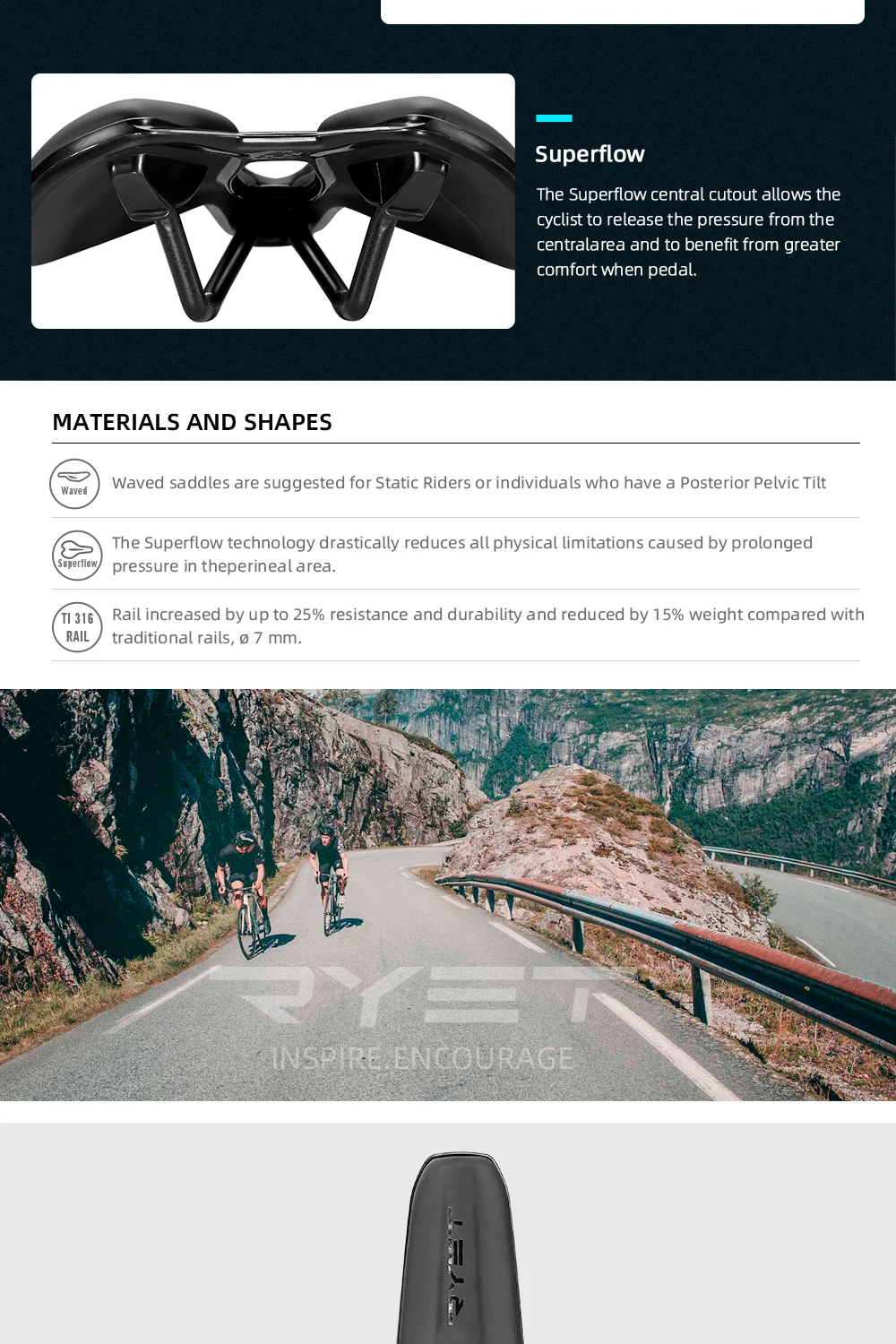 Superflow

The Superflow central cutout allows the cyclist to release the pressure from the centralarea and to benefit from greater comfort when pedal.

MATERIALS AND SHAPES

Waved

Waved saddles are suggested for Static Riders or individuals who have a Posterior Pelvic Tilt

Superflow

The Superflow technology drastically reduces all physical limitations caused by prolonged pressure in theperineal area.

TI 316 RAIL

Rail increased by up to 25% resistance and durability and reduced by 15% weight compared with traditional rails, ø 7 mm.

RYET

INSPIRE.ENCOURAGE

RYET